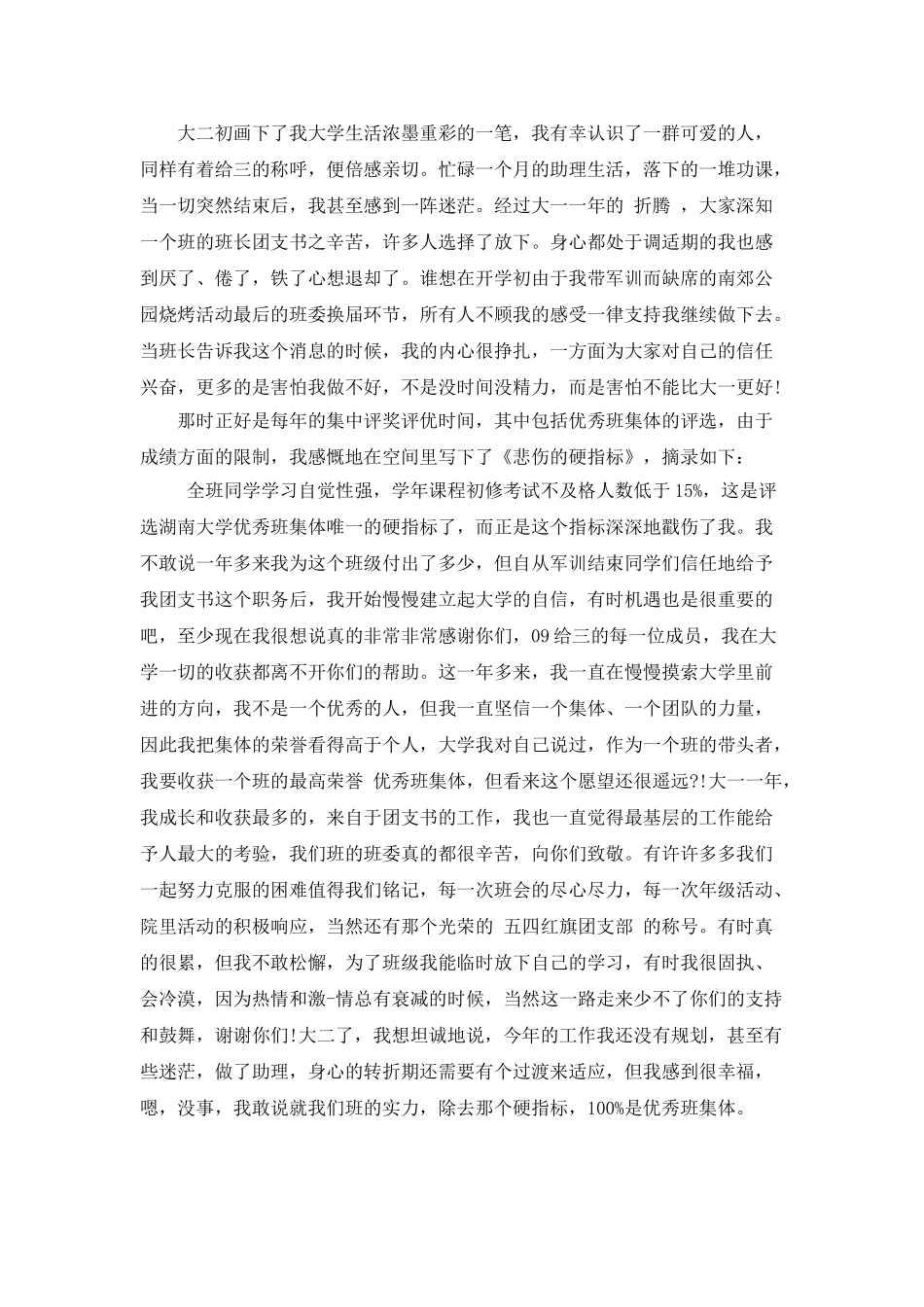 大二初画下了我大学生活浓墨重彩的一笔，我有幸认识了一群可爱的人，同样有着给三的称呼，便倍感亲切。忙碌一个月的助理生活，落下的一堆功课，当一切突然结束后，我甚至感到一阵迷茫。经过大一一年的 折腾 ，大家深知一个班的班长团支书之辛苦，许多人选择了放下。身心都处于调适期的我也感到厌了、倦了，铁了心想退却了。谁想在开学初由于我带军训而缺席的南郊公园烧烤活动最后的班委换届环节，所有人不顾我的感受一律支持我继续做下去。当班长告诉我这个消息的时候，我的内心很挣扎，一方面为大家对自己的信任兴奋，更多的是害怕我做不好，不是没时间没精力，而是害怕不能比大一更好！

那时正好是每年的集中评奖评优时间，其中包括优秀班集体的评选，由于成绩方面的限制，我感慨地在空间里写下了《悲伤的硬指标》，摘录如下：

全班同学学习自觉性强，学年课程初修考试不及格人数低于 15%，这是评选湖南大学优秀班集体唯一的硬指标了，而正是这个指标深深地戳伤了我。我不敢说一年多来我为这个班级付出了多少，但自从军训结束同学们信任地给予我团支书这个职务后，我开始慢慢建立起大学的自信，有时机遇也是很重要的吧，至少现在我很想说真的非常非常感谢你们，09 给三的每一位成员，我在大学一切的收获都离不开你们的帮助。这一年多来，我一直在慢慢摸索大学里前进的方向，我不是一个优秀的人，但我一直坚信一个集体、一个团队的力量，因此我把集体的荣誉看得高于个人，大学我对自己说过，作为一个班的带头者，我要收获一个班的最高荣誉 优秀班集体，但看来这个愿望还很遥远?!大一一年，我成长和收获最多的，来自于团支书的工作，我也一直觉得最基层的工作能给予人最大的考验，我们班的班委真的都很辛苦，向你们致敬。有许许多多我们一起努力克服的困难值得我们铭记，每一次班会的尽心尽力，每一次年级活动、院里活动的积极响应，当然还有那个光荣的 五四红旗团支部 的称号。有时真的很累，但我不敢松懈，为了班级我能临时放下自己的学习，有时我很固执、会冷漠，因为热情和激-情总有衰减的时候，当然这一路走来少不了你们的支持和鼓舞，谢谢你们!大二了，我想坦诚地说，今年的工作我还没有规划，甚至有些迷茫，做了助理，身心的转折期还需要有个过渡来适应，但我感到很幸福，嗯，没事，我敢说就我们班的实力，除去那个硬指标，100%是优秀班集体。